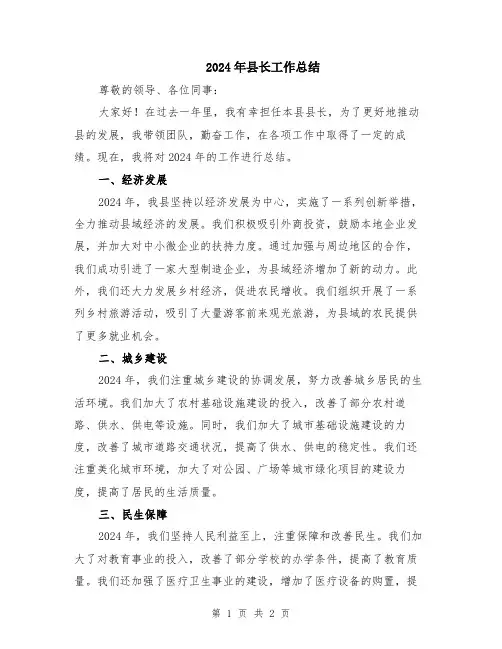 2024年县长工作总结

尊敬的领导、各位同事：

大家好！在过去一年里，我有幸担任本县县长，为了更好地推动县的发展，我带领团队，勤奋工作，在各项工作中取得了一定的成绩。现在，我将对2024年的工作进行总结。

一、经济发展

2024年，我县坚持以经济发展为中心，实施了一系列创新举措，全力推动县域经济的发展。我们积极吸引外商投资，鼓励本地企业发展，并加大对中小微企业的扶持力度。通过加强与周边地区的合作，我们成功引进了一家大型制造企业，为县域经济增加了新的动力。此外，我们还大力发展乡村经济，促进农民增收。我们组织开展了一系列乡村旅游活动，吸引了大量游客前来观光旅游，为县域的农民提供了更多就业机会。

二、城乡建设

2024年，我们注重城乡建设的协调发展，努力改善城乡居民的生活环境。我们加大了农村基础设施建设的投入，改善了部分农村道路、供水、供电等设施。同时，我们加大了城市基础设施建设的力度，改善了城市道路交通状况，提高了供水、供电的稳定性。我们还注重美化城市环境，加大了对公园、广场等城市绿化项目的建设力度，提高了居民的生活质量。

三、民生保障

2024年，我们坚持人民利益至上，注重保障和改善民生。我们加大了对教育事业的投入，改善了部分学校的办学条件，提高了教育质量。我们还加强了医疗卫生事业的建设，增加了医疗设备的购置，提

第 1 页 共 2 页